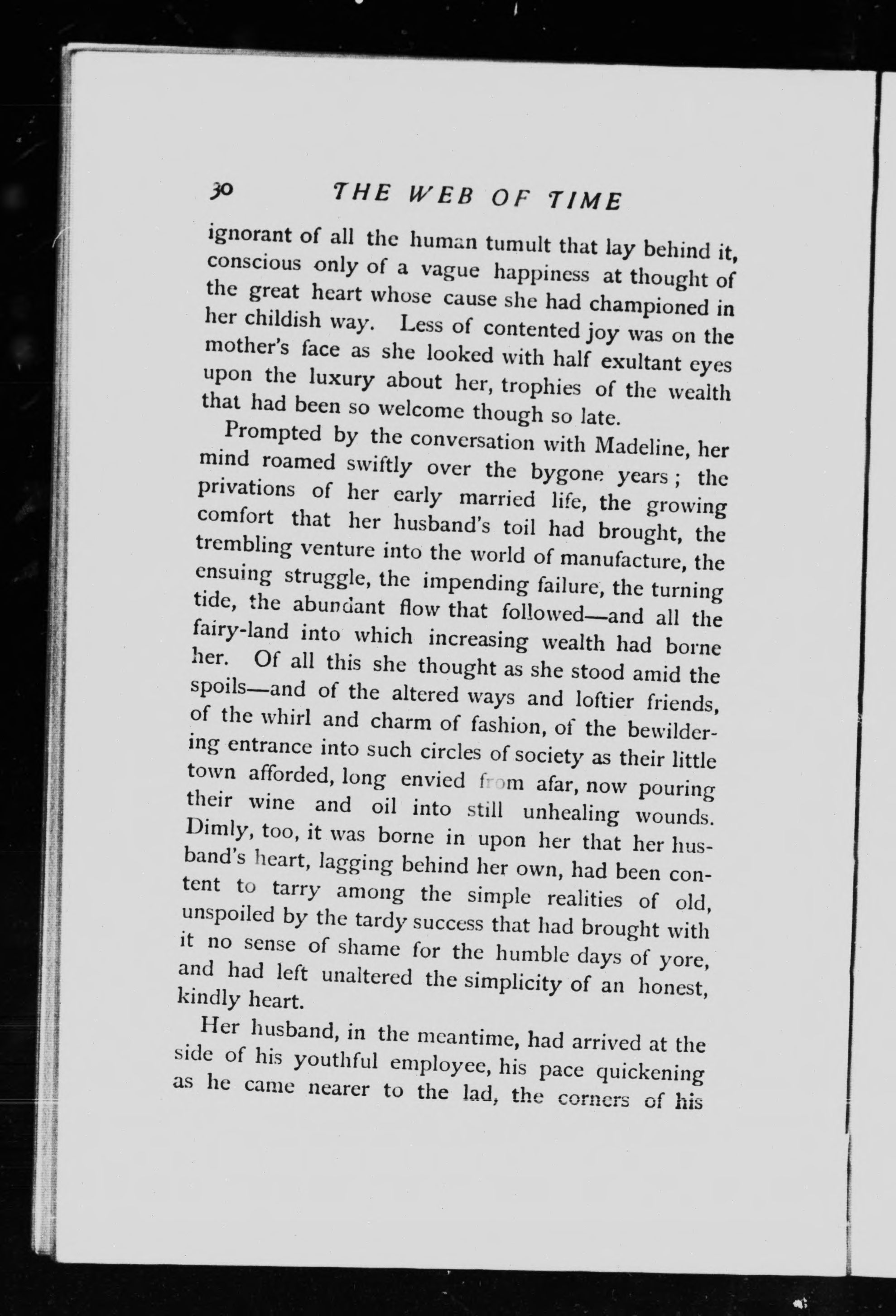 30 THE WEB OF TIME

ignorant of all the human tumult that lay behind it, conscious only of a vague happiness at thought of the great heart whose cause she had championed in her childish way. Less of contented joy was on the mother's face as she looked with half exultant eyes upon the luxury about her, trophies of the wealth that had been so welcome though so late.

Prompted by the conversation with Madeline, her mind roamed swiftly over the bygone years; the privations of her early married life, the growing comfort that her husband's toil had brought, the trembling venture into the world of manufacture, the ensuing struggle, the impending failure, the turning tide, the abundant flow that followed—and all the fairy-land into which increasing wealth had borne her. Of all this she thought as she stood amid the spoils—and of the altered ways and loftier friends, of the whirl and charm of fashion, of the bewildering entrance into such circles of society as their little town afforded, long envied from afar, now pouring their wine and oil into still unhealing wounds. Dimly, too, it was borne in upon her that her husband's heart, lagging behind her own, had been content to tarry among the simple realities of old, unspoiled by the tardy success that had brought with it no sense of shame for the humble days of yore, and had left unaltered the simplicity of an honest, kindly heart.

Her husband, in the meantime, had arrived at the side of his youthful employee, his pace quickening as he came nearer to the lad, the corners of his